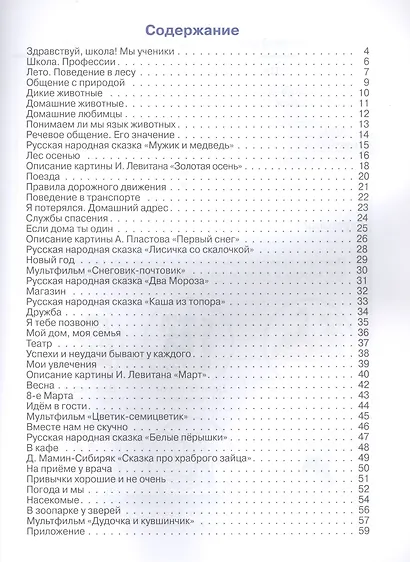 Содержание

Здравствуй, школа! Мы ученики . . . 4
Школа. Профессии . . . 6
Лето. Поведение в лесу . . . 7
Общение с природой . . . 9
Дикие животные . . . 10
Домашние животные . . . 11
Домашние любимцы . . . 12
Понимаем ли мы язык животных . . . 13
Речевое общение. Его значение . . . 14
Русская народная сказка «Мужик и медведь» . . . 15
Лес осенью . . . 16
Описание картины И. Левитана «Золотая осень» . . . 18
Поезда . . . 20
Правила дорожного движения . . . 21
Поведение в транспорте . . . 22
Я потерялся. Домашний адрес . . . 23
Службы спасения . . . 24
Если дома ты один . . . 25
Описание картины А. Пластова «Первый снег» . . . 26
Русская народная сказка «Лисичка со скалочкой» . . . 28
Новый год . . . 29
Мультфильм «Снеговик-почтовик» . . . 30
Русская народная сказка «Два Мороза» . . . 31
Магазин . . . 32
Русская народная сказка «Каша из топора» . . . 33
Дружба . . . 34
Я тебе позвоню . . . 35
Мой дом, моя семья . . . 36
Театр . . . 37
Успехи и неудачи бывают у каждого . . . 38
Мои увлечения . . . 39
Описание картины И. Левитана «Март» . . . 40
Весна . . . 42
8-е Марта . . . 43
Идём в гости . . . 44
Мультфильм «Цветик-семицветик» . . . 45
Вместе нам не скучно . . . 46
Русская народная сказка «Белые пёрышки» . . . 47
В кафе . . . 48
Д. Мамин-Сибиряк «Сказка про храброго зайца» . . . 49
На приёме у врача . . . 50
Привычки хорошие и не очень . . . 51
Погода и мы . . . 52
Насекомые . . . 54
В зоопарке у зверей . . . 56
Мультфильм «Дудочка и кувшинчик» . . . 57
Приложение . . . 59